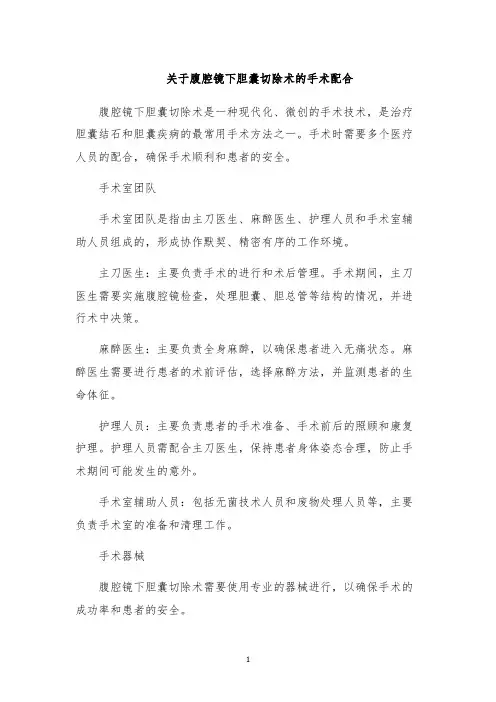 关于腹腔镜下胆囊切除术的手术配合

腹腔镜下胆囊切除术是一种现代化、微创的手术技术，是治疗胆囊结石和胆囊疾病的最常用手术方法之一。手术时需要多个医疗人员的配合，确保手术顺利和患者的安全。

手术室团队

手术室团队是指由主刀医生、麻醉医生、护理人员和手术室辅助人员组成的，形成协作默契、精密有序的工作环境。

主刀医生：主要负责手术的进行和术后管理。手术期间，主刀医生需要实施腹腔镜检查，处理胆囊、胆总管等结构的情况，并进行术中决策。

麻醉医生：主要负责全身麻醉，以确保患者进入无痛状态。麻醉医生需要进行患者的术前评估，选择麻醉方法，并监测患者的生命体征。

护理人员：主要负责患者的手术准备、手术前后的照顾和康复护理。护理人员需配合主刀医生，保持患者身体姿态合理，防止手术期间可能发生的意外。

手术室辅助人员：包括无菌技术人员和废物处理人员等，主要负责手术室的准备和清理工作。

手术器械

腹腔镜下胆囊切除术需要使用专业的器械进行，以确保手术的成功率和患者的安全。

1